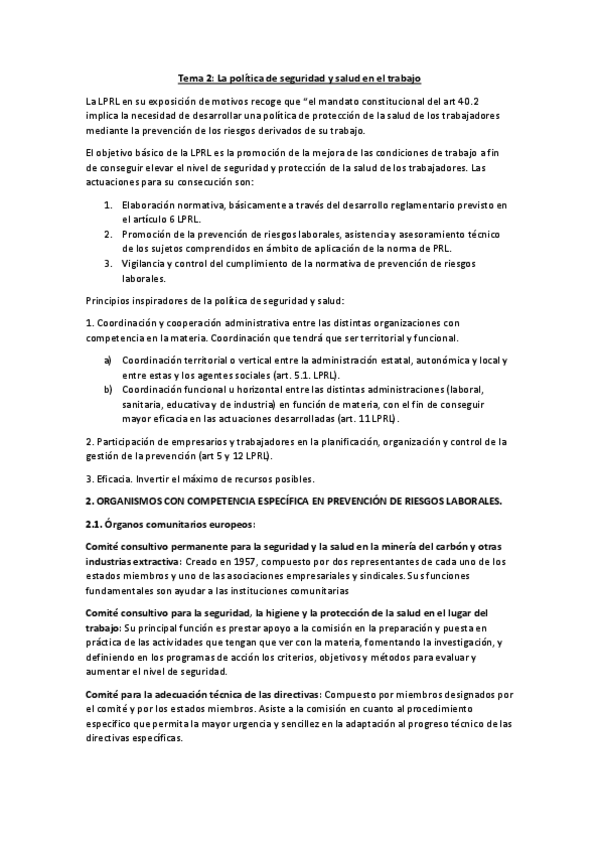 Tema 2: La política de seguridad y salud en el trabajo

La LPRL en su exposición de motivos recoge que "el mandato constitucional del art 40.2 implica la necesidad de desarrollar una política de protección de la salud de los trabajadores mediante la prevención de los riesgos derivados de su trabajo.

El objetivo básico de la LPRL es la promoción de la mejora de las condiciones de trabajo a fin de conseguir elevar el nivel de seguridad y protección de la salud de los trabajadores. Las actuaciones para su consecución son:

1. Elaboración normativa, básicamente a través del desarrollo reglamentario previsto en el artículo 6 LPRL.
2. Promoción de la prevención de riesgos laborales, asistencia y asesoramiento técnico de los sujetos comprendidos en ámbito de aplicación de la norma de PRL.
3. Vigilancia y control del cumplimiento de la normativa de prevención de riesgos laborales.

Principios inspiradores de la política de seguridad y salud:

1. Coordinación y cooperación administrativa entre las distintas organizaciones con competencia en la materia. Coordinación que tendrá que ser territorial y funcional.

a) Coordinación territorial o vertical entre la administración estatal, autonómica y local y entre estas y los agentes sociales (art. 5.1. LPRL).
b) Coordinación funcional u horizontal entre las distintas administraciones (laboral, sanitaria, educativa y de industria) en función de materia, con el fin de conseguir mayor eficacia en las actuaciones desarrolladas (art. 11 LPRL).

2. Participación de empresarios y trabajadores en la planificación, organización y control de la gestión de la prevención (art 5 y 12 LPRL).

3. Eficacia. Invertir el máximo de recursos posibles.

2. ORGANISMOS CON COMPETENCIA ESPECÍFICA EN PREVENCIÓN DE RIESGOS LABORALES.

2.1. Órganos comunitarios europeos:

Comité consultivo permanente para la seguridad y la salud en la minería del carbón y otras industrias extractiva: Creado en 1957, compuesto por dos representantes de cada uno de los estados miembros y uno de las asociaciones empresariales y sindicales. Sus funciones fundamentales son ayudar a las instituciones comunitarias

Comité consultivo para la seguridad, la higiene y la protección de la salud en el lugar del trabajo: Su principal función es prestar apoyo a la comisión en la preparación y puesta en práctica de las actividades que tengan que ver con la materia, fomentando la investigación, y definiendo en los programas de acción los criterios, objetivos y métodos para evaluar y aumentar el nivel de seguridad.

Comité para la adecuación técnica de las directivas: Compuesto por miembros designados por el comité y por los estados miembros. Asiste a la comisión en cuanto al procedimiento específico que permita la mayor urgencia y sencillez en la adaptación al progreso técnico de las directivas específicas.